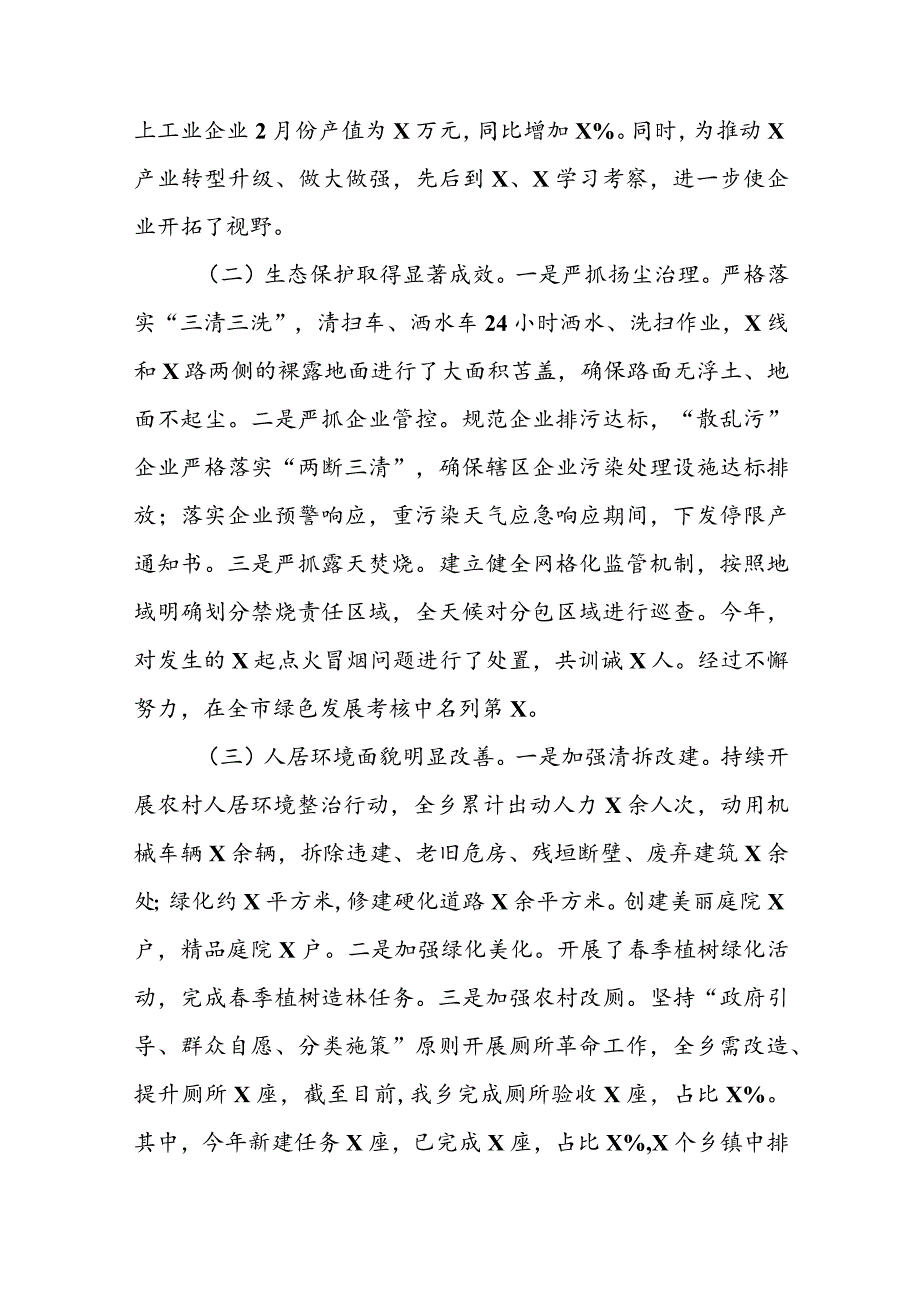 上工业企业2月份产值为X万元，同比增加X%。同时，为推动X产业转型升级、做大做强，先后到X、X学习考察，进一步使企业开拓了视野。

（二）生态保护取得显著成效。一是严抓扬尘治理。严格落实“三清三洗”，清扫车、洒水车24小时洒水、洗扫作业，X线和X路两侧的裸露地面进行了大面积苫盖，确保路面无浮土、地面不起尘。二是严抓企业管控。规范企业排污达标，“散乱污”企业严格落实“两断三清”，确保辖区企业污染处理设施达标排放；落实企业预警响应，重污染天气应急响应期间，下发停限产通知书。三是严抓露天焚烧。建立健全网格化监管机制，按照地域明确划分禁烧责任区域，全天候对分包区域进行巡查。今年，对发生的X起点火冒烟问题进行了处置，共训诫X人。经过不懈努力，在全市绿色发展考核中名列第X。

（三）人居环境面貌明显改善。一是加强清拆改建。持续开展农村人居环境整治行动，全乡累计出动人力X余人次，动用机械车辆X余辆，拆除违建、老旧危房、残垣断壁、废弃建筑X余处；绿化约X平方米，修建硬化道路X余平方米。创建美丽庭院X户，精品庭院X户。二是加强绿化美化。开展了春季植树绿化活动，完成春季植树造林任务。三是加强农村改厕。坚持“政府引导、群众自愿、分类施策”原则开展厕所革命工作，全乡需改造、提升厕所X座，截至目前，我乡完成厕所验收X座，占比X%。其中，今年新建任务X座，已完成X座，占比X%,X个乡镇中排